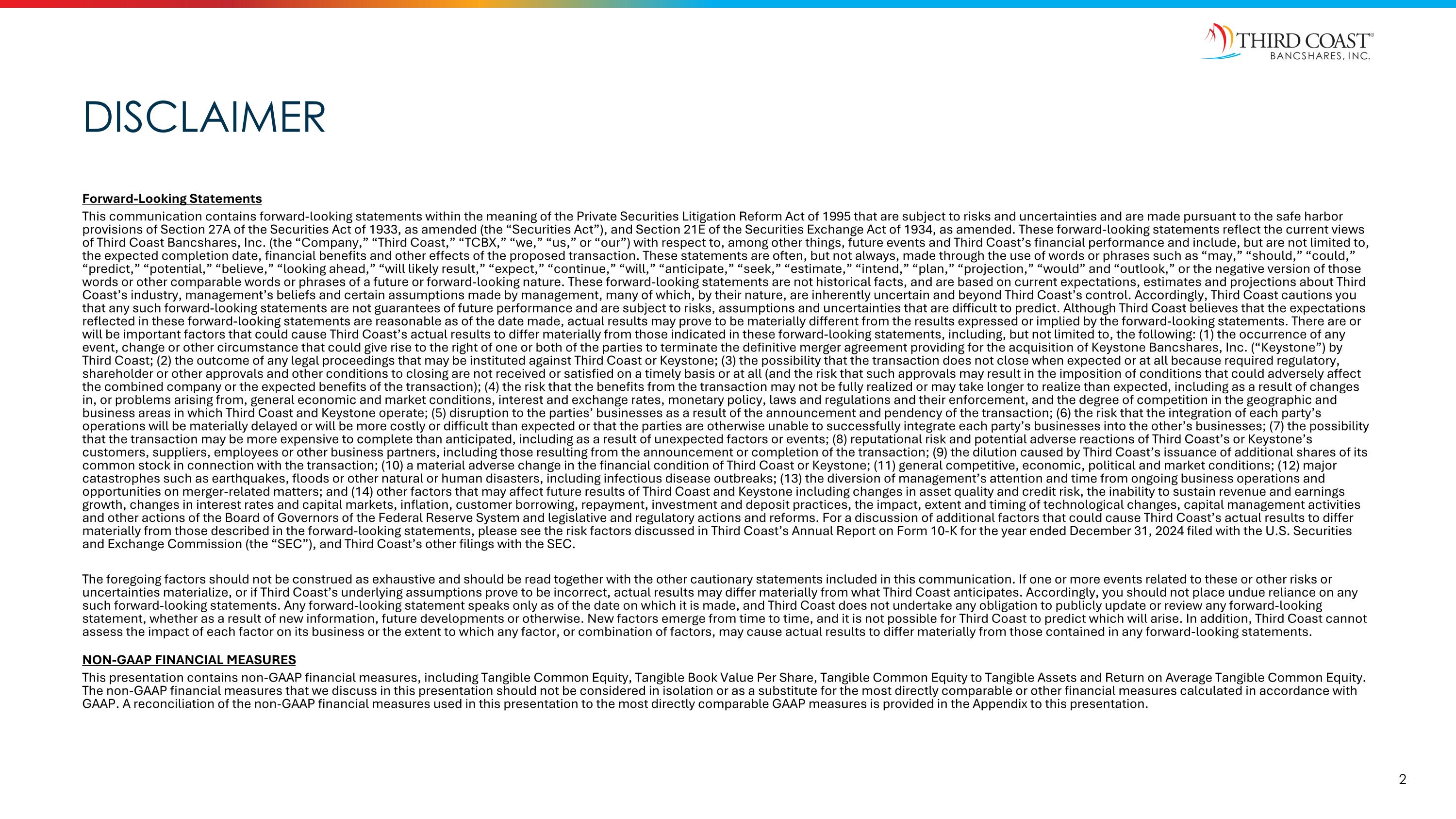 THIRD COAST®
BANCSHARES, INC.

DISCLAIMER

Forward-Looking Statements

This communication contains forward-looking statements within the meaning of the Private Securities Litigation Reform Act of 1995 that are subject to risks and uncertainties and are made pursuant to the safe harbor provisions of Section 27A of the Securities Act of 1933, as amended (the “Securities Act”), and Section 21E of the Securities Exchange Act of 1934, as amended. These forward-looking statements reflect the current views of Third Coast Bancshares, Inc. (the “Company,” “Third Coast,” “TCBX,” “we,” “us,” or “our”) with respect to, among other things, future events and Third Coast’s financial performance and include, but are not limited to, the expected completion date, financial benefits and other effects of the proposed transaction. These statements are often, but not always, made through the use of words or phrases such as “may,” “should,” “could,” “predict,” “potential,” “believe,” “looking ahead,” “will likely result,” “expect,” “continue,” “will,” “anticipate,” “seek,” “estimate,” “intend,” “plan,” “projection,” “would” and “outlook,” or the negative version of those words or other comparable words or phrases of a future or forward-looking nature. These forward-looking statements are not historical facts, and are based on current expectations, estimates and projections about Third Coast’s industry, management’s beliefs and certain assumptions made by management, many of which, by their nature, are inherently uncertain and beyond Third Coast’s control. Accordingly, Third Coast cautions you that any such forward-looking statements are not guarantees of future performance and are subject to risks, assumptions and uncertainties that are difficult to predict. Although Third Coast believes that the expectations reflected in these forward-looking statements are reasonable as of the date made, actual results may prove to be materially different from the results expressed or implied by the forward-looking statements. There are or will be important factors that could cause Third Coast’s actual results to differ materially from those indicated in these forward-looking statements, including, but not limited to, the following: (1) the occurrence of any event, change or other circumstance that could give rise to the right of one or both of the parties to terminate the definitive merger agreement providing for the acquisition of Keystone Bancshares, Inc. (“Keystone”) by Third Coast; (2) the outcome of any legal proceedings that may be instituted against Third Coast or Keystone; (3) the possibility that the transaction does not close when expected or at all because required regulatory, shareholder or other approvals and other conditions to closing are not received or satisfied on a timely basis or at all (and the risk that such approvals may result in the imposition of conditions that could adversely affect the combined company or the expected benefits of the transaction); (4) the risk that the benefits from the transaction may not be fully realized or may take longer to realize than expected, including as a result of changes in, or problems arising from, general economic and market conditions, interest and exchange rates, monetary policy, laws and regulations and their enforcement, and the degree of competition in the geographic and business areas in which Third Coast and Keystone operate; (5) disruption to the parties’ businesses as a result of the announcement and pendency of the transaction; (6) the risk that the integration of each party’s operations will be materially delayed or will be more costly or difficult than expected or that the parties are otherwise unable to successfully integrate each party’s businesses into the other’s businesses; (7) the possibility that the transaction may be more expensive to complete than anticipated, including as a result of unexpected factors or events; (8) reputational risk and potential adverse reactions of Third Coast’s or Keystone’s customers, suppliers, employees or other business partners, including those resulting from the announcement or completion of the transaction; (9) the dilution caused by Third Coast’s issuance of additional shares of its common stock in connection with the transaction; (10) a material adverse change in the financial condition of Third Coast or Keystone; (11) general competitive, economic, political and market conditions; (12) major catastrophes such as earthquakes, floods or other natural or human disasters, including infectious disease outbreaks; (13) the diversion of management’s attention and time from ongoing business operations and opportunities on merger-related matters; and (14) other factors that may affect future results of Third Coast and Keystone including changes in asset quality and credit risk, the inability to sustain revenue and earnings growth, changes in interest rates and capital markets, inflation, customer borrowing, repayment, investment and deposit practices, the impact, extent and timing of technological changes, capital management activities and other actions of the Board of Governors of the Federal Reserve System and legislative and regulatory actions and reforms. For a discussion of additional factors that could cause Third Coast’s actual results to differ materially from those described in the forward-looking statements, please see the risk factors discussed in Third Coast’s Annual Report on Form 10-K for the year ended December 31, 2024 filed with the U.S. Securities and Exchange Commission (the “SEC”), and Third Coast’s other filings with the SEC.

The foregoing factors should not be construed as exhaustive and should be read together with the other cautionary statements included in this communication. If one or more events related to these or other risks or uncertainties materialize, or if Third Coast’s underlying assumptions prove to be incorrect, actual results may differ materially from what Third Coast anticipates. Accordingly, you should not place undue reliance on any such forward-looking statements. Any forward-looking statement speaks only as of the date on which it is made, and Third Coast does not undertake any obligation to publicly update or review any forward-looking statement, whether as a result of new information, future developments or otherwise. New factors emerge from time to time, and it is not possible for Third Coast to predict which will arise. In addition, Third Coast cannot assess the impact of each factor on its business or the extent to which any factor, or combination of factors, may cause actual results to differ materially from those contained in any forward-looking statements.

NON-GAAP FINANCIAL MEASURES

This presentation contains non-GAAP financial measures, including Tangible Common Equity, Tangible Book Value Per Share, Tangible Common Equity to Tangible Assets and Return on Average Tangible Common Equity. The non-GAAP financial measures that we discuss in this presentation should not be considered in isolation or as a substitute for the most directly comparable or other financial measures calculated in accordance with GAAP. A reconciliation of the non-GAAP financial measures used in this presentation to the most directly comparable GAAP measures is provided in the Appendix to this presentation.

2